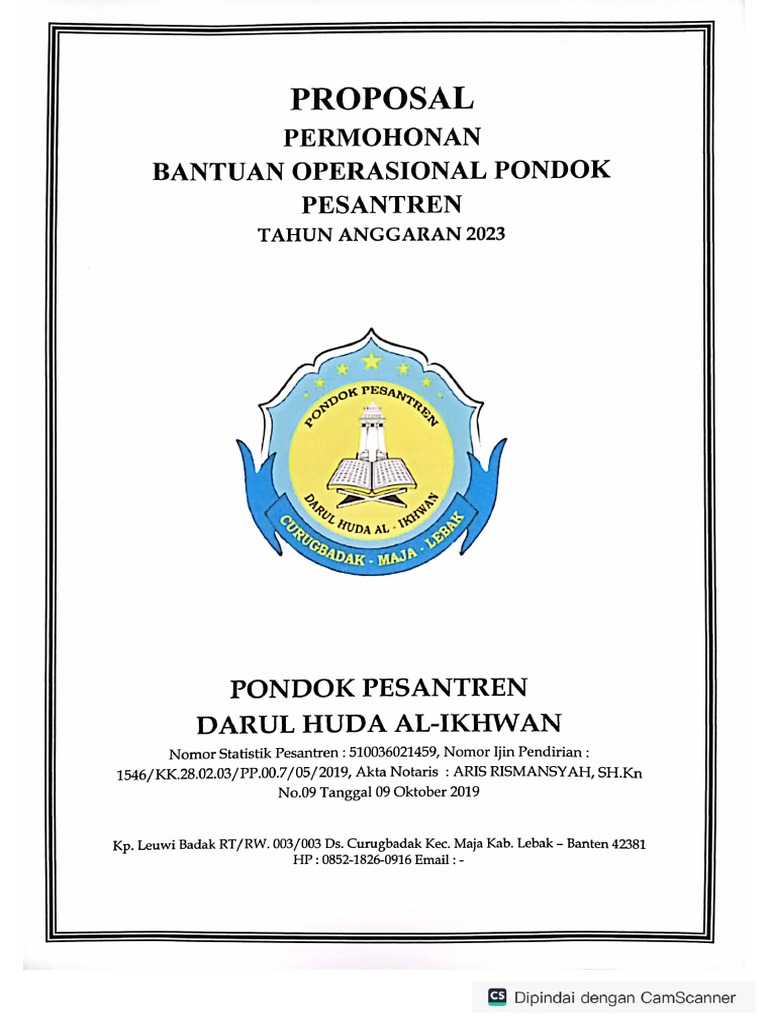 PROPOSAL
PERMOHONAN
BANTUAN OPERASIONAL PONDOK PESANTREN
TAHUN ANGGARAN 2023

PONDOK PESANTREN
DARUL HUDA AL - IKHWAN
CURUGBADAK - MAJA - LEBAK

PONDOK PESANTREN
DARUL HUDA AL-IKHWAN
Nomor Statistik Pesantren : 510036021459, Nomor Ijin Pendirian : 1546/KK.28.02.03/PP.00.7/05/2019, Akta Notaris : ARIS RISMANSYAH, SH.Kn No.09 Tanggal 09 Oktober 2019

Kp. Leuwi Badak RT/RW. 003/003 Ds. Curugbadak Kec. Maja Kab. Lebak – Banten 42381
HP : 0852-1826-0916 Email : -

CS Dipindai dengan CamScanner